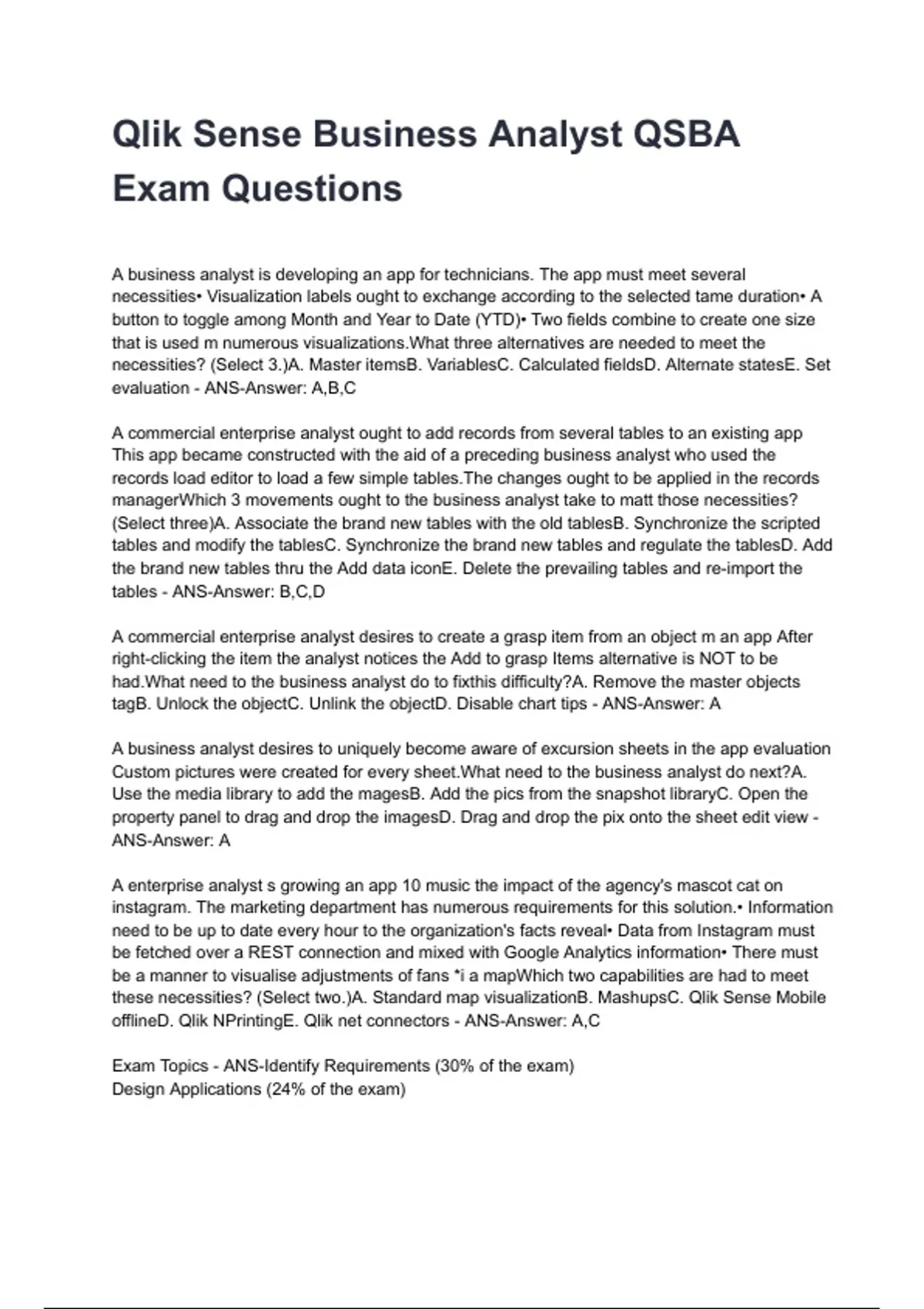 Qlik Sense Business Analyst QSBA Exam Questions

A business analyst is developing an app for technicians. The app must meet several necessities• Visualization labels ought to exchange according to the selected tame duration• A button to toggle among Month and Year to Date (YTD)• Two fields combine to create one size that is used m numerous visualizations.What three alternatives are needed to meet the necessities? (Select 3.)A. Master itemsB. VariablesC. Calculated fieldsD. Alternate statesE. Set evaluation - ANS-Answer: A,B,C

A commercial enterprise analyst ought to add records from several tables to an existing app This app became constructed with the aid of a preceding business analyst who used the records load editor to load a few simple tables.The changes ought to be applied in the records managerWhich 3 movements ought to the business analyst take to matt those necessities? (Select three)A. Associate the brand new tables with the old tablesB. Synchronize the scripted tables and modify the tablesC. Synchronize the brand new tables and regulate the tablesD. Add the brand new tables thru the Add data iconE. Delete the prevailing tables and re-import the tables - ANS-Answer: B,C,D

A commercial enterprise analyst desires to create a grasp item from an object m an app After right-clicking the item the analyst notices the Add to grasp Items alternative is NOT to be had.What need to the business analyst do to fixthis difficulty?A. Remove the master objects tagB. Unlock the objectC. Unlink the objectD. Disable chart tips - ANS-Answer: A

A business analyst desires to uniquely become aware of excursion sheets in the app evaluation Custom pictures were created for every sheet.What need to the business analyst do next?A. Use the media library to add the magesB. Add the pics from the snapshot libraryC. Open the property panel to drag and drop the imagesD. Drag and drop the pix onto the sheet edit view - ANS-Answer: A

A enterprise analyst s growing an app 10 music the impact of the agency's mascot cat on instagram. The marketing department has numerous requirements for this solution.• Information need to be up to date every hour to the organization's facts reveal• Data from Instagram must be fetched over a REST connection and mixed with Google Analytics information• There must be a manner to visualise adjustments of fans *i a mapWhich two capabilities are had to meet these necessities? (Select two.)A. Standard map visualizationB. MashupsC. Qlik Sense Mobile offlineD. Qlik NPrintingE. Qlik net connectors - ANS-Answer: A,C

Exam Topics - ANS-Identify Requirements (30% of the exam)
Design Applications (24% of the exam)